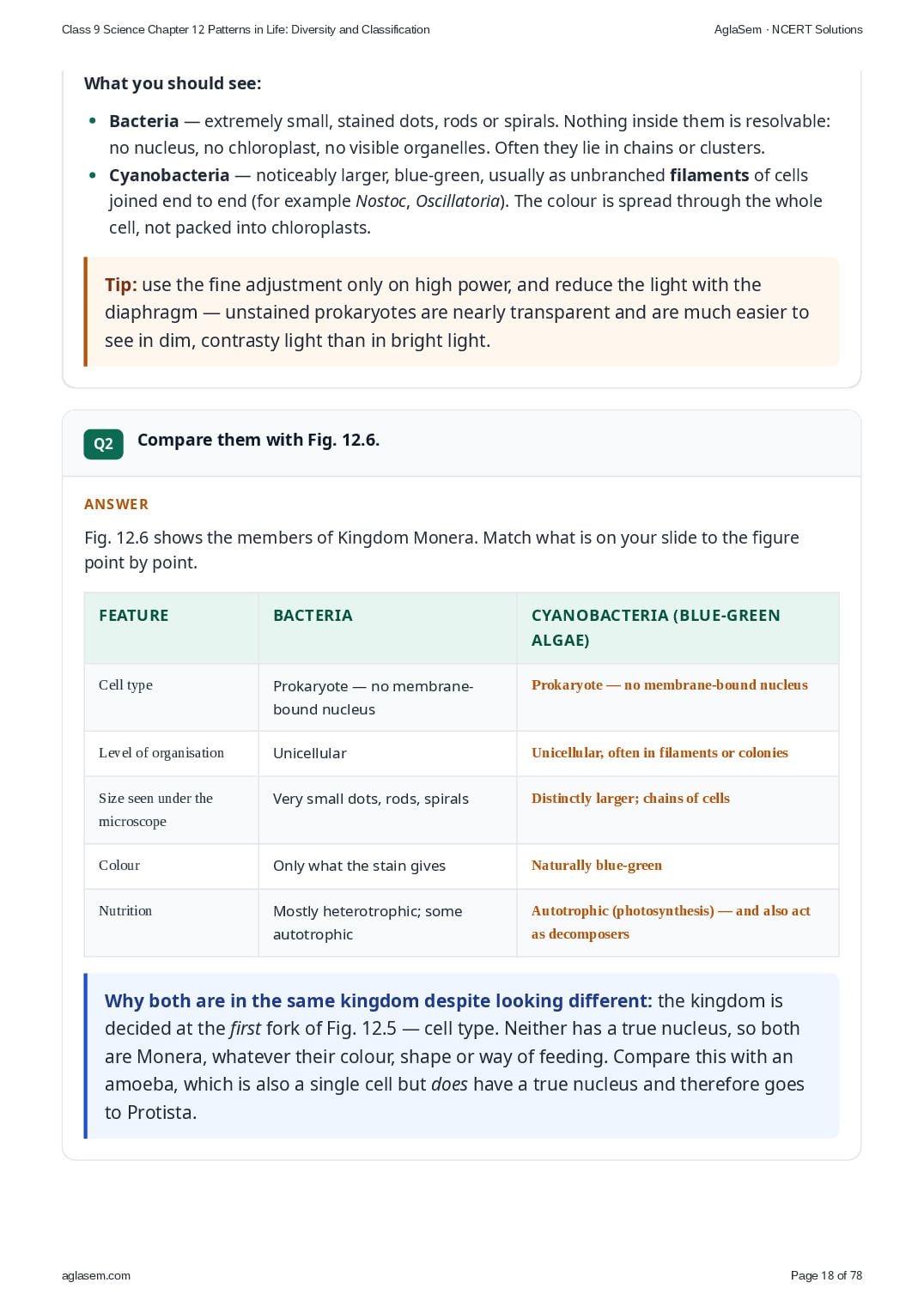 Class 9 Science Chapter 12 Patterns in Life: Diversity and Classification AglaSem · NCERT Solutions

What you should see:

• Bacteria — extremely small, stained dots, rods or spirals. Nothing inside them is resolvable: no nucleus, no chloroplast, no visible organelles. Often they lie in chains or clusters.
• Cyanobacteria — noticeably larger, blue-green, usually as unbranched filaments of cells joined end to end (for example Nostoc, Oscillatoria). The colour is spread through the whole cell, not packed into chloroplasts.

Tip: use the fine adjustment only on high power, and reduce the light with the diaphragm — unstained prokaryotes are nearly transparent and are much easier to see in dim, contrasty light than in bright light.

Q2 Compare them with Fig. 12.6.

ANSWER

Fig. 12.6 shows the members of Kingdom Monera. Match what is on your slide to the figure point by point.

| FEATURE | BACTERIA | CYANOBACTERIA (BLUE-GREEN ALGAE) |
|---|---|---|
| Cell type | Prokaryote — no membrane-bound nucleus | Prokaryote — no membrane-bound nucleus |
| Level of organisation | Unicellular | Unicellular, often in filaments or colonies |
| Size seen under the microscope | Very small dots, rods, spirals | Distinctly larger; chains of cells |
| Colour | Only what the stain gives | Naturally blue-green |
| Nutrition | Mostly heterotrophic; some autotrophic | Autotrophic (photosynthesis) — and also act as decomposers |

Why both are in the same kingdom despite looking different: the kingdom is decided at the first fork of Fig. 12.5 — cell type. Neither has a true nucleus, so both are Monera, whatever their colour, shape or way of feeding. Compare this with an amoeba, which is also a single cell but does have a true nucleus and therefore goes to Protista.

aglasem.com Page 18 of 78